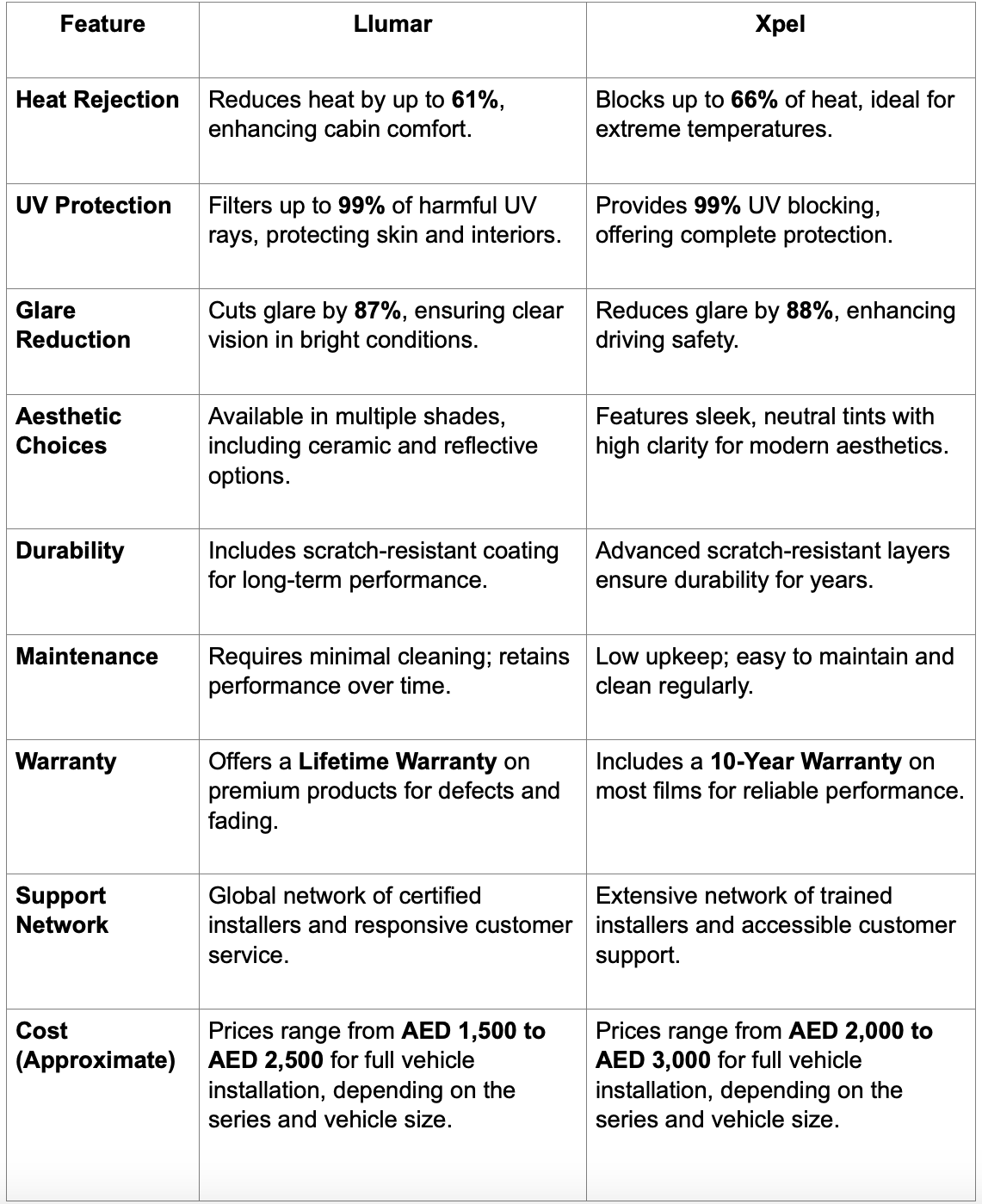 | Feature | Llumar | Xpel |
|---|---|---|
| Heat Rejection | Reduces heat by up to 61%, enhancing cabin comfort. | Blocks up to 66% of heat, ideal for extreme temperatures. |
| UV Protection | Filters up to 99% of harmful UV rays, protecting skin and interiors. | Provides 99% UV blocking, offering complete protection. |
| Glare Reduction | Cuts glare by 87%, ensuring clear vision in bright conditions. | Reduces glare by 88%, enhancing driving safety. |
| Aesthetic Choices | Available in multiple shades, including ceramic and reflective options. | Features sleek, neutral tints with high clarity for modern aesthetics. |
| Durability | Includes scratch-resistant coating for long-term performance. | Advanced scratch-resistant layers ensure durability for years. |
| Maintenance | Requires minimal cleaning; retains performance over time. | Low upkeep; easy to maintain and clean regularly. |
| Warranty | Offers a Lifetime Warranty on premium products for defects and fading. | Includes a 10-Year Warranty on most films for reliable performance. |
| Support Network | Global network of certified installers and responsive customer service. | Extensive network of trained installers and accessible customer support. |
| Cost (Approximate) | Prices range from AED 1,500 to AED 2,500 for full vehicle installation, depending on the series and vehicle size. | Prices range from AED 2,000 to AED 3,000 for full vehicle installation, depending on the series and vehicle size. |